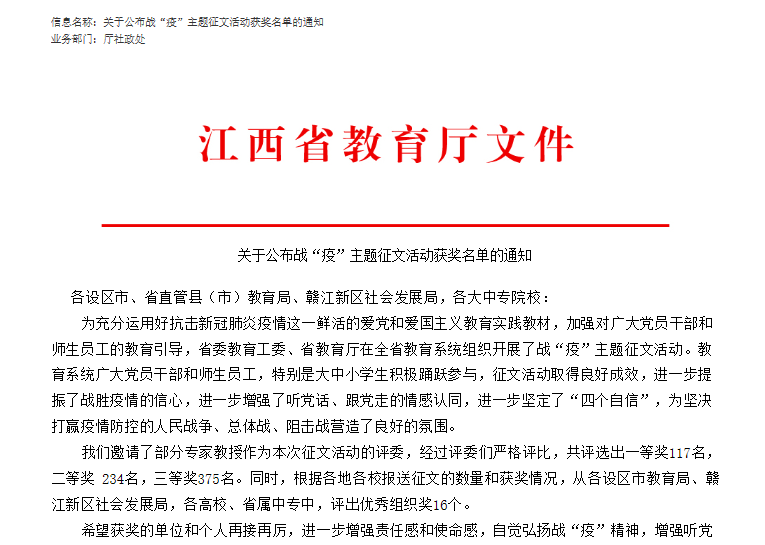 信息名称：关于公布战“疫”主题征文活动获奖名单的通知
业务部门：厅社政处

江西省教育厅文件

关于公布战“疫”主题征文活动获奖名单的通知

各设区市、省直管县（市）教育局、赣江新区社会发展局，各大中专院校：

为充分运用好抗击新冠肺炎疫情这一鲜活的爱党和爱国主义教育实践教材，加强对广大党员干部和师生员工的教育引导，省委教育工委、省教育厅在全省教育系统组织开展了战“疫”主题征文活动。教育系统广大党员干部和师生员工，特别是大中小学生积极踊跃参与，征文活动取得良好成效，进一步提振了战胜疫情的信心，进一步增强了听党话、跟党走的情感认同，进一步坚定了“四个自信”，为坚决打赢疫情防控的人民战争、总体战、阻击战营造了良好的氛围。

我们邀请了部分专家教授作为本次征文活动的评委，经过评委们严格评比，共评选出一等奖117名，二等奖 234名，三等奖375名。同时，根据各地各校报送征文的数量和获奖情况，从各设区市教育局、赣江新区社会发展局，各高校、省属中专中，评出优秀组织奖16个。

希望获奖的单位和个人再接再厉，进一步增强责任感和使命感，自觉弘扬战“疫”精神，增强听党